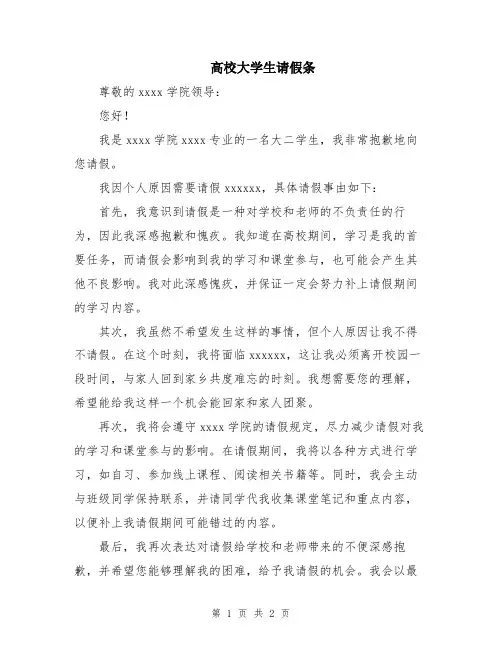 高校大学生请假条

尊敬的 xxxx 学院领导：

您好！

我是 xxxx 学院 xxxx 专业的一名大二学生，我非常抱歉地向您请假。

我因个人原因需要请假 xxxxxx，具体请假事由如下：

首先，我意识到请假是一种对学校和老师的不负责任的行为，因此我深感抱歉和愧疚。我知道在高校期间，学习是我的首要任务，而请假会影响到我的学习和课堂参与，也可能会产生其他不良影响。我对此深感愧疚，并保证一定会努力补上请假期间的学习内容。

其次，我虽然不希望发生这样的事情，但个人原因让我不得不请假。在这个时刻，我将面临 xxxxxx，这让我必须离开校园一段时间，与家人回到家乡共度难忘的时刻。我想需要您的理解，希望能给我这样一个机会能回家和家人团聚。

再次，我将会遵守 xxxx 学院的请假规定，尽力减少请假对我的学习和课堂参与的影响。在请假期间，我将以各种方式进行学习，如自习、参加线上课程、阅读相关书籍等。同时，我会主动与班级同学保持联系，并请同学代我收集课堂笔记和重点内容，以便补上我请假期间可能错过的内容。

最后，我再次表达对请假给学校和老师带来的不便深感抱歉，并希望您能够理解我的困难，给予我请假的机会。我会以最

第 1 页 共 2 页